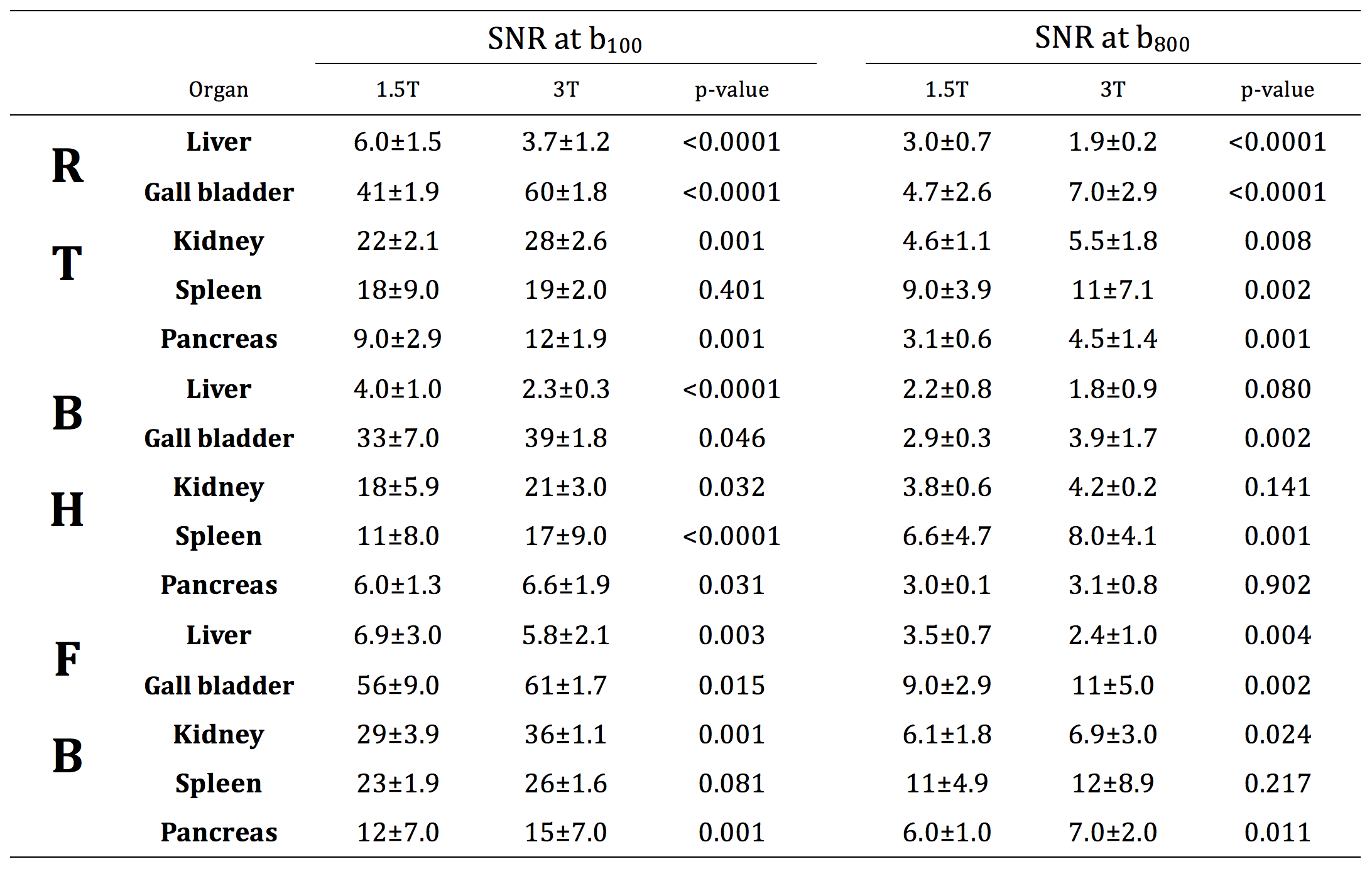 |  |  | SNR at $b_{100}$ |  |  | SNR at $b_{800}$ |  |  |
|---|---|---|---|---|---|---|---|
|  | Organ | 1.5T | 3T | p-value | 1.5T | 3T | p-value |
| RT | Liver | 6.0±1.5 | 3.7±1.2 | <0.0001 | 3.0±0.7 | 1.9±0.2 | <0.0001 |
|  | Gall bladder | 41±1.9 | 60±1.8 | <0.0001 | 4.7±2.6 | 7.0±2.9 | <0.0001 |
|  | Kidney | 22±2.1 | 28±2.6 | 0.001 | 4.6±1.1 | 5.5±1.8 | 0.008 |
|  | Spleen | 18±9.0 | 19±2.0 | 0.401 | 9.0±3.9 | 11±7.1 | 0.002 |
|  | Pancreas | 9.0±2.9 | 12±1.9 | 0.001 | 3.1±0.6 | 4.5±1.4 | 0.001 |
| BH | Liver | 4.0±1.0 | 2.3±0.3 | <0.0001 | 2.2±0.8 | 1.8±0.9 | 0.080 |
|  | Gall bladder | 33±7.0 | 39±1.8 | 0.046 | 2.9±0.3 | 3.9±1.7 | 0.002 |
|  | Kidney | 18±5.9 | 21±3.0 | 0.032 | 3.8±0.6 | 4.2±0.2 | 0.141 |
|  | Spleen | 11±8.0 | 17±9.0 | <0.0001 | 6.6±4.7 | 8.0±4.1 | 0.001 |
|  | Pancreas | 6.0±1.3 | 6.6±1.9 | 0.031 | 3.0±0.1 | 3.1±0.8 | 0.902 |
| FB | Liver | 6.9±3.0 | 5.8±2.1 | 0.003 | 3.5±0.7 | 2.4±1.0 | 0.004 |
|  | Gall bladder | 56±9.0 | 61±1.7 | 0.015 | 9.0±2.9 | 11±5.0 | 0.002 |
|  | Kidney | 29±3.9 | 36±1.1 | 0.001 | 6.1±1.8 | 6.9±3.0 | 0.024 |
|  | Spleen | 23±1.9 | 26±1.6 | 0.081 | 11±4.9 | 12±8.9 | 0.217 |
|  | Pancreas | 12±7.0 | 15±7.0 | 0.001 | 6.0±1.0 | 7.0±2.0 | 0.011 |